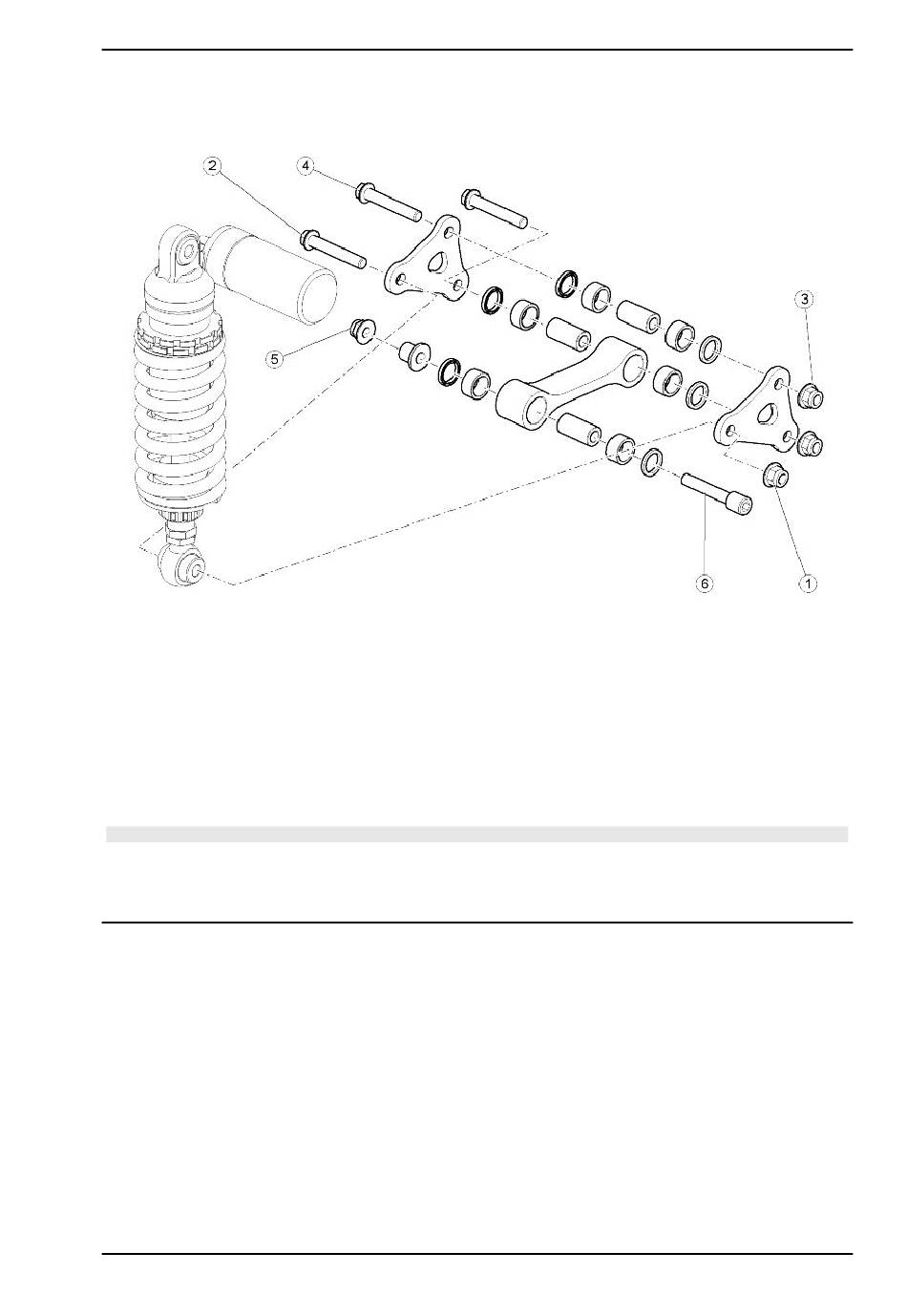 2
4
3
5
6
1